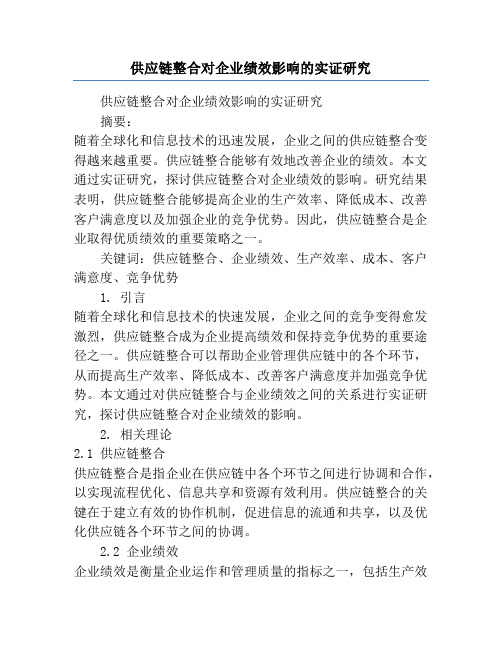 供应链整合对企业绩效影响的实证研究

供应链整合对企业绩效影响的实证研究

摘要：

随着全球化和信息技术的迅速发展，企业之间的供应链整合变得越来越重要。供应链整合能够有效地改善企业的绩效。本文通过实证研究，探讨供应链整合对企业绩效的影响。研究结果表明，供应链整合能够提高企业的生产效率、降低成本、改善客户满意度以及加强企业的竞争优势。因此，供应链整合是企业取得优质绩效的重要策略之一。

关键词：供应链整合、企业绩效、生产效率、成本、客户满意度、竞争优势

1. 引言

随着全球化和信息技术的快速发展，企业之间的竞争变得愈发激烈，供应链整合成为企业提高绩效和保持竞争优势的重要途径之一。供应链整合可以帮助企业管理供应链中的各个环节，从而提高生产效率、降低成本、改善客户满意度并加强竞争优势。本文通过对供应链整合与企业绩效之间的关系进行实证研究，探讨供应链整合对企业绩效的影响。

2. 相关理论

2.1 供应链整合

供应链整合是指企业在供应链中各个环节之间进行协调和合作，以实现流程优化、信息共享和资源有效利用。供应链整合的关键在于建立有效的协作机制，促进信息的流通和共享，以及优化供应链各个环节之间的协调。

2.2 企业绩效

企业绩效是衡量企业运作和管理质量的指标之一，包括生产效